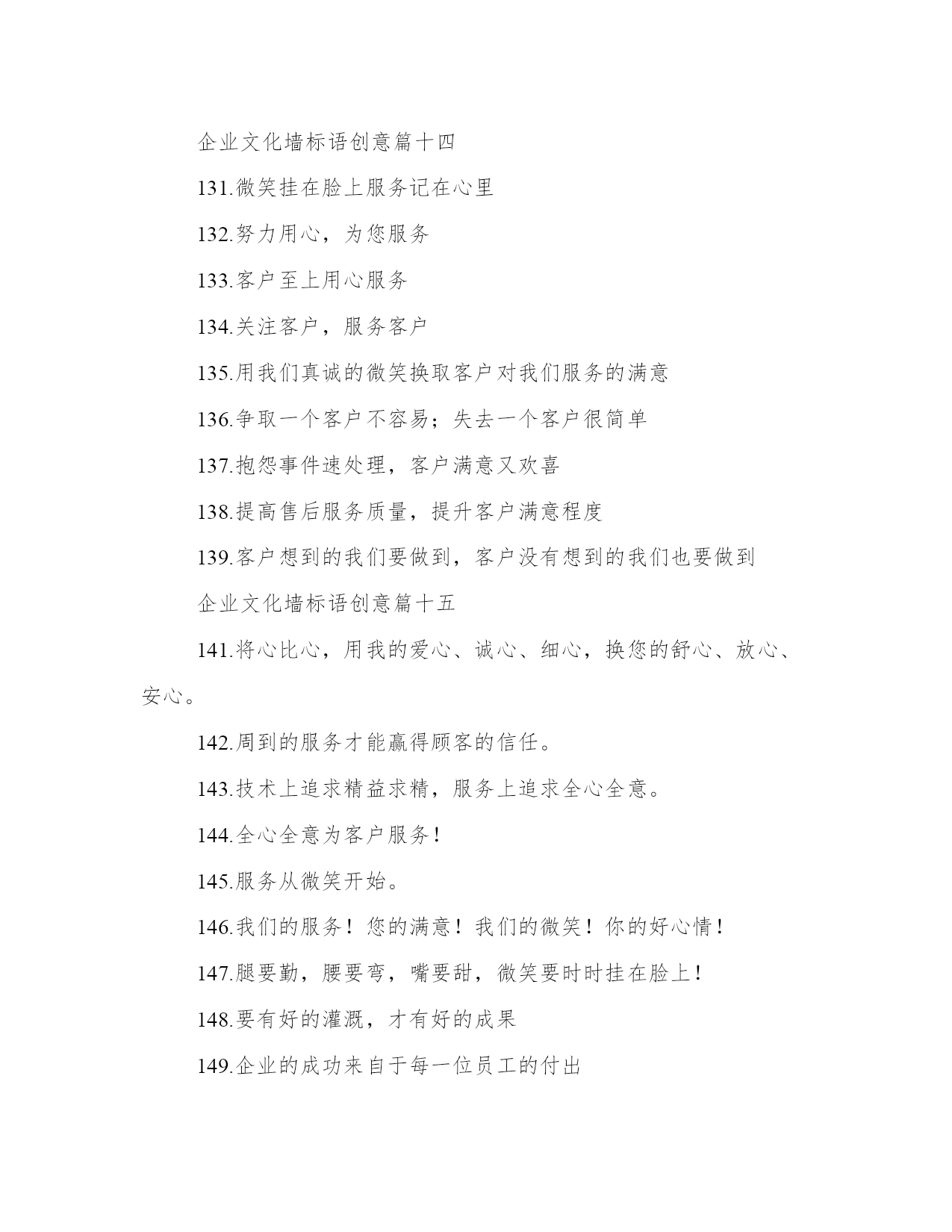 企业文化墙标语创意篇十四

131.微笑挂在脸上服务记在心里

132.努力用心，为您服务

133.客户至上用心服务

134.关注客户，服务客户

135.用我们真诚的微笑换取客户对我们服务的满意

136.争取一个客户不容易；失去一个客户很简单

137.抱怨事件速处理，客户满意又欢喜

138.提高售后服务质量，提升客户满意程度

139.客户想到的我们要做到，客户没有想到的我们也要做到

企业文化墙标语创意篇十五

141.将心比心，用我的爱心、诚心、细心，换您的舒心、放心、安心。

142.周到的服务才能赢得顾客的信任。

143.技术上追求精益求精，服务上追求全心全意。

144.全心全意为客户服务！

145.服务从微笑开始。

146.我们的服务！您的满意！我们的微笑！你的好心情！

147.腿要勤，腰要弯，嘴要甜，微笑要时时挂在脸上！

148.要有好的灌溉，才有好的成果

149.企业的成功来自于每一位员工的付出